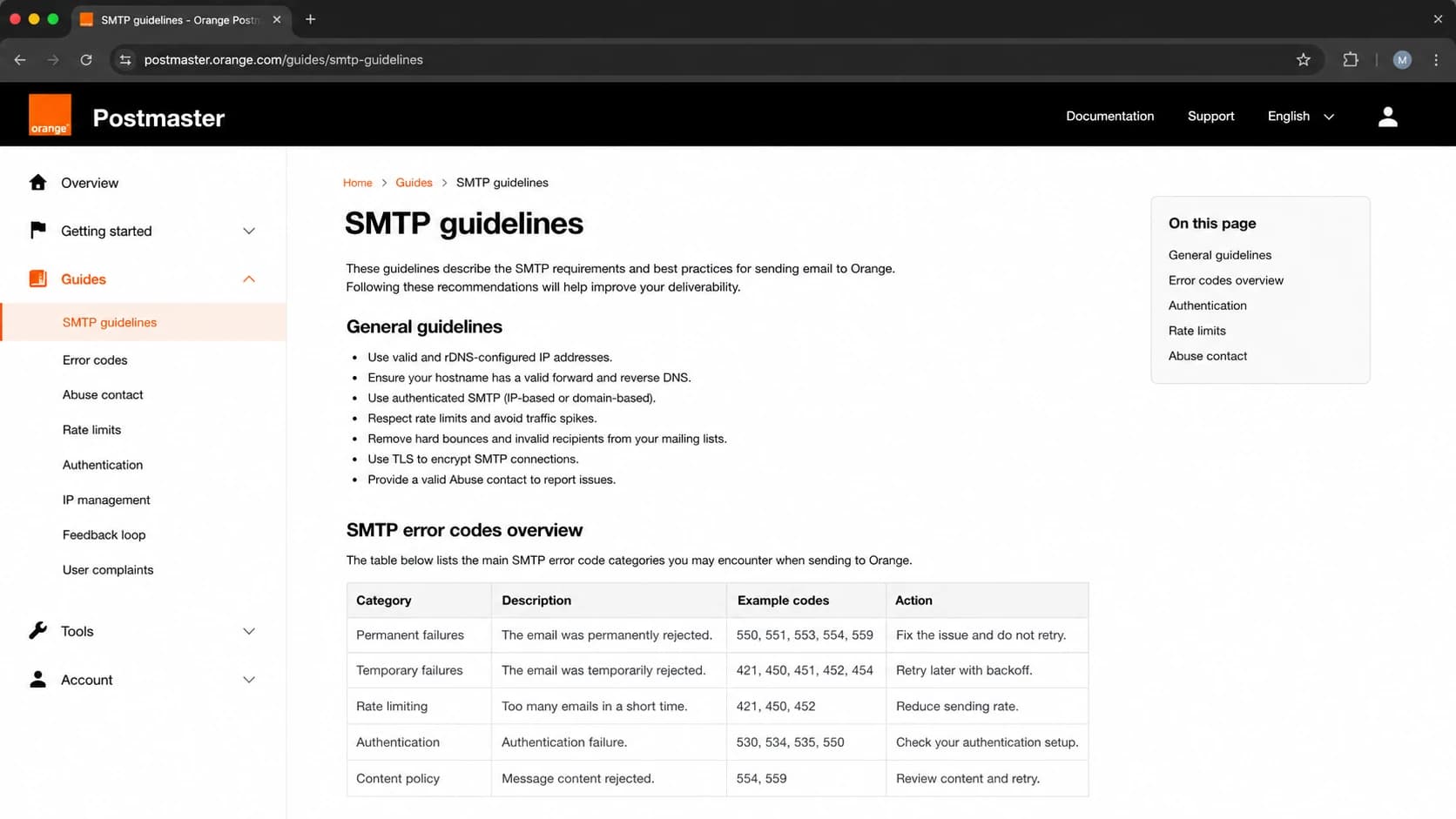 SMTP guidelines - Orange Postm

postmaster.orange.com/guides/smtp-guidelines

M

orange

Postmaster

Documentation Support English

Overview

Getting started

Guides

SMTP guidelines

Error codes

Abuse contact

Rate limits

Authentication

IP management

Feedback loop

User complaints

Tools

Account

Home > Guides > SMTP guidelines

SMTP guidelines

These guidelines describe the SMTP requirements and best practices for sending email to Orange. Following these recommendations will help improve your deliverability.

General guidelines

- Use valid and rDNS-configured IP addresses.
- Ensure your hostname has a valid forward and reverse DNS.
- Use authenticated SMTP (IP-based or domain-based).
- Respect rate limits and avoid traffic spikes.
- Remove hard bounces and invalid recipients from your mailing lists.
- Use TLS to encrypt SMTP connections.
- Provide a valid Abuse contact to report issues.

SMTP error codes overview

The table below lists the main SMTP error code categories you may encounter when sending to Orange.

| Category | Description | Example codes | Action |
|---|---|---|---|
| Permanent failures | The email was permanently rejected. | 550, 551, 553, 554, 559 | Fix the issue and do not retry. |
| Temporary failures | The email was temporarily rejected. | 421, 450, 451, 452, 454 | Retry later with backoff. |
| Rate limiting | Too many emails in a short time. | 421, 450, 452 | Reduce sending rate. |
| Authentication | Authentication failure. | 530, 534, 535, 550 | Check your authentication setup. |
| Content policy | Message content rejected. | 554, 559 | Review content and retry. |

On this page

General guidelines

Error codes overview

Authentication

Rate limits

Abuse contact